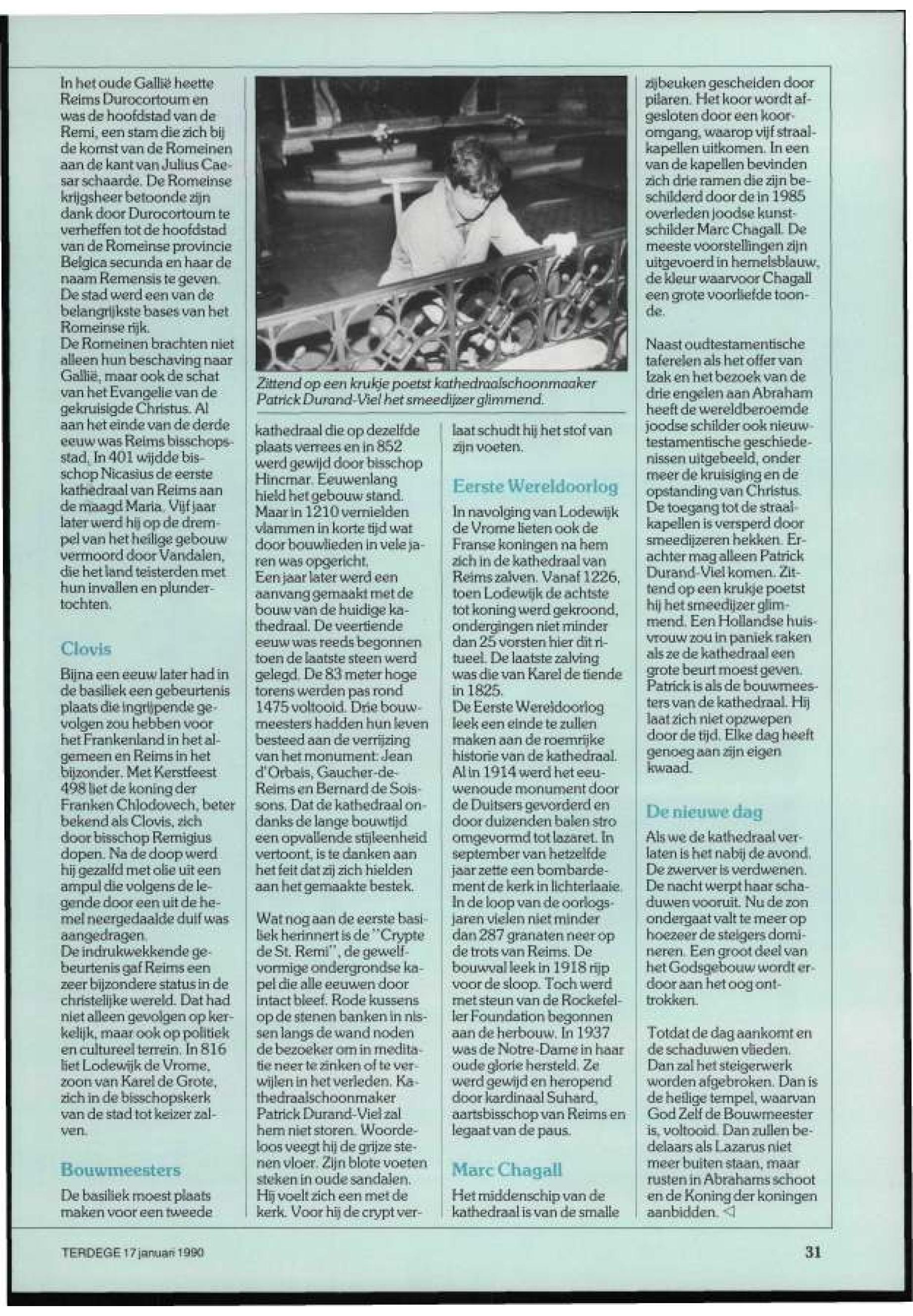 In het oude Gallië heette Reims Durocortoum en was de hoofdstad van de Remi, een stam die zich bij de komst van de Romeinen aan de kant van Julius Caesar schaarde. De Romeinse krijgsheer betoonde zijn dank door Durocortoum te verheffen tot de hoofdstad van de Romeinse provincie Belgica secunda en haar de naam Remensis te geven. De stad werd een van de belangrijkste bases van het Romeinse rijk.
De Romeinen brachten niet alleen hun beschaving naar Gallië, maar ook de schat van het Evangelie van de gekruisigde Christus. Al aan het einde van de derde eeuw was Reims bisschopsstad. In 401 wijdde bisschop Nicasius de eerste kathedraal van Reims aan de maagd Maria. Vijf jaar later werd hij op de drempel van het heilige gebouw vermoord door Vandalen, die het land teisterden met hun invallen en plundertochten.

Clovis

Bijna een eeuw later had in de basiliek een gebeurtenis plaats die ingrijpende gevolgen zou hebben voor het Frankenland in het algemeen en Reims in het bijzonder. Met Kerstfeest 498 liet de koning der Franken Chlodovech, beter bekend als Clovis, zich door bisschop Remigius dopen. Na de doop werd hij gezalfd met olie uit een ampul die volgens de legende door een uit de hemel neergedaalde duif was aangedragen.
De indrukwekkende gebeurtenis gaf Reims een zeer bijzondere status in de christelijke wereld. Dat had niet alleen gevolgen op kerkelijk, maar ook op politiek en cultureel terrein. In 816 liet Lodewijk de Vrome, zoon van Karel de Grote, zich in de bisschopskerk van de stad tot keizer zalven.

Bouwmeesters

De basiliek moest plaats maken voor een tweede

Zittend op een krukje poetst kathedraalschoonmaker Patrick Durand-Viel het smeedijzer glimmend.

kathedraal die op dezelfde plaats verrees en in 852 werd gewijd door bisschop Hincmar. Eeuwenlang hield het gebouw stand. Maar in 1210 vernielden vlammen in korte tijd wat door bouwlieden in vele jaren was opgericht.
Een jaar later werd een aanvang gemaakt met de bouw van de huidige kathedraal. De veertiende eeuw was reeds begonnen toen de laatste steen werd gelegd. De 83 meter hoge torens werden pas rond 1475 voltooid. Drie bouwmeesters hadden hun leven besteed aan de verrijzing van het monument: Jean d'Orbais, Gaucher-de-Reims en Bernard de Soissons. Dat de kathedraal ondanks de lange bouwtijd een opvallende stijleenheid vertoont, is te danken aan het feit dat zij zich hielden aan het gemaakte bestek.

Wat nog aan de eerste basiliek herinnert is de "Crypte de St. Remi", de gewelfvormige ondergrondse kapel die alle eeuwen door intact bleef. Rode kussens op de stenen banken in nissen langs de wand noden de bezoeker om in meditatie neer te zinken of te verwijlen in het verleden. Kathedraalschoonmaker Patrick Durand-Viel zal hem niet storen. Woordeloos veegt hij de grijze stenen vloer. Zijn blote voeten steken in oude sandalen. Hij voelt zich een met de kerk. Voor hij de crypt verlaat schudt hij het stof van zijn voeten.

Eerste Wereldoorlog

In navolging van Lodewijk de Vrome lieten ook de Franse koningen na hem zich in de kathedraal van Reims zalven. Vanaf 1226, toen Lodewijk de achtste tot koning werd gekroond, ondergingen niet minder dan 25 vorsten hier dit ritueel. De laatste zalving was die van Karel de tiende in 1825.
De Eerste Wereldoorlog leek een einde te zullen maken aan de roemrijke historie van de kathedraal. Al in 1914 werd het eeuwenoude monument door de Duitsers gevorderd en door duizenden balen stro omgevormd tot lazaret. In september van hetzelfde jaar zette een bombardement de kerk in lichterlaaie. In de loop van de oorlogsjaren vielen niet minder dan 287 granaten neer op de trots van Reims. De bouwval leek in 1918 rijp voor de sloop. Toch werd met steun van de Rockefeller Foundation begonnen aan de herbouw. In 1937 was de Notre-Dame in haar oude glorie hersteld. Ze werd gewijd en heropend door kardinaal Suhard, aartsbisschop van Reims en legaat van de paus.

Marc Chagall

Het middenschip van de kathedraal is van de smalle zijbeuken gescheiden door pilaren. Het koor wordt afgesloten door een kooromgang, waarop vijf straalkapellen uitkomen. In een van de kapellen bevinden zich drie ramen die zijn beschilderd door de in 1985 overleden joodse kunstschilder Marc Chagall. De meeste voorstellingen zijn uitgevoerd in hemelsblauw, de kleur waarvoor Chagall een grote voorliefde toonde.

Naast oudtestamentische taferelen als het offer van Izak en het bezoek van de drie engelen aan Abraham heeft de wereldberoemde joodse schilder ook nieuwtestamentische geschiedenissen uitgebeeld, onder meer de kruisiging en de opstanding van Christus. De toegang tot de straalkapellen is versperd door smeedijzeren hekken. Erachter mag alleen Patrick Durand-Viel komen. Zittend op een krukje poetst hij het smeedijzer glimmend. Een Hollandse huisvrouw zou in paniek raken als ze de kathedraal een grote beurt moest geven. Patrick is als de bouwmeesters van de kathedraal. Hij laat zich niet opzwepen door de tijd. Elke dag heeft genoeg aan zijn eigen kwaad.

De nieuwe dag

Als we de kathedraal verlaten is het nabij de avond. De zwerver is verdwenen. De nacht werpt haar schaduwen vooruit. Nu de zon ondergaat valt te meer op hoezeer de steigers domineren. Een groot deel van het Godsgebouw wordt erdoor aan het oog onttrokken.

Totdat de dag aankomt en de schaduwen vlieden. Dan zal het steigerwerk worden afgebroken. Dan is de heilige tempel, waarvan God Zelf de Bouwmeester is, voltooid. Dan zullen bedelaars als Lazarus niet meer buiten staan, maar rusten in Abrahams schoot en de Koning der koningen aanbidden. ◁

TERDEGE 17 januari 1990

31